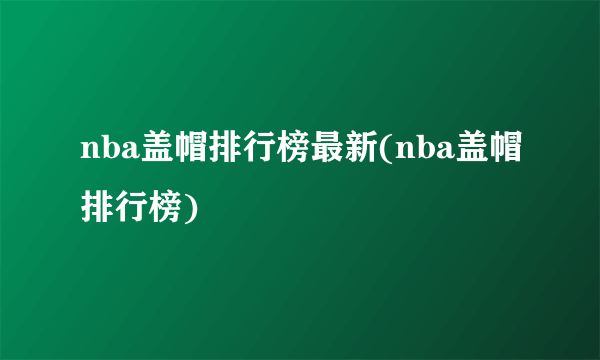 nba盖帽排行榜最新(nba盖帽排行榜)